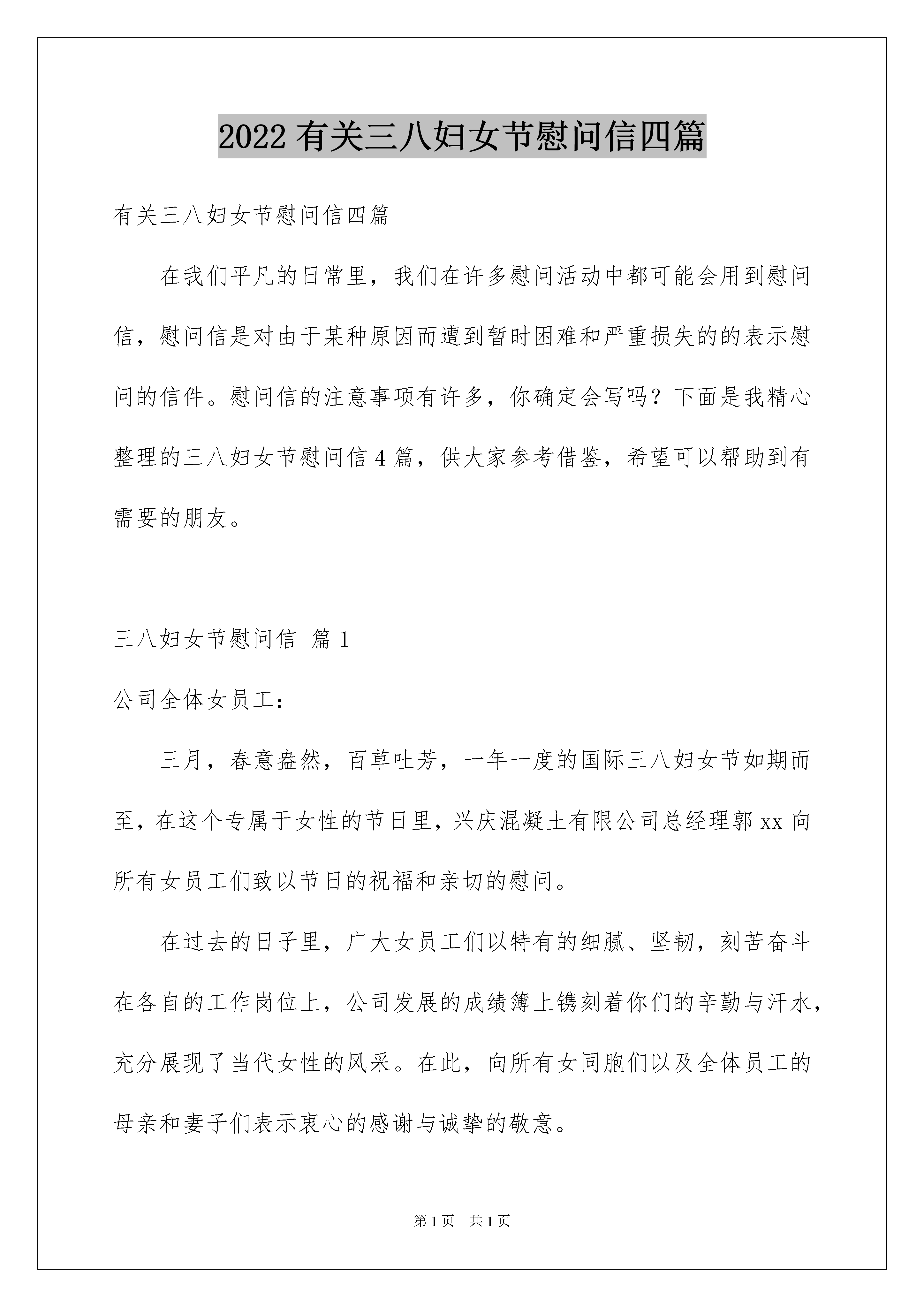 2022 有关三八妇女节慰问信四篇

有关三八妇女节慰问信四篇

在我们平凡的日常里，我们在许多慰问活动中都可能会用到慰问信，慰问信是对由于某种原因而遭到暂时困难和严重损失的的表示慰问的信件。慰问信的注意事项有许多，你确定会写吗？下面是我精心整理的三八妇女节慰问信 4 篇，供大家参考借鉴，希望可以帮助到有需要的朋友。

三八妇女节慰问信 篇 1

公司全体女员工：

三月，春意盎然，百草吐芳，一年一度的国际三八妇女节如期而至，在这个专属于女性的节日里，兴庆混凝土有限公司总经理郭 xx 向所有女员工们致以节日的祝福和亲切的慰问。

在过去的日子里，广大女员工们以特有的细腻、坚韧，刻苦奋斗在各自的工作岗位上，公司发展的成绩簿上镌刻着你们的辛勤与汗水，充分展现了当代女性的风采。在此，向所有女同胞们以及全体员工的母亲和妻子们表示衷心的感谢与诚挚的敬意。

第 1 页 共 1 页